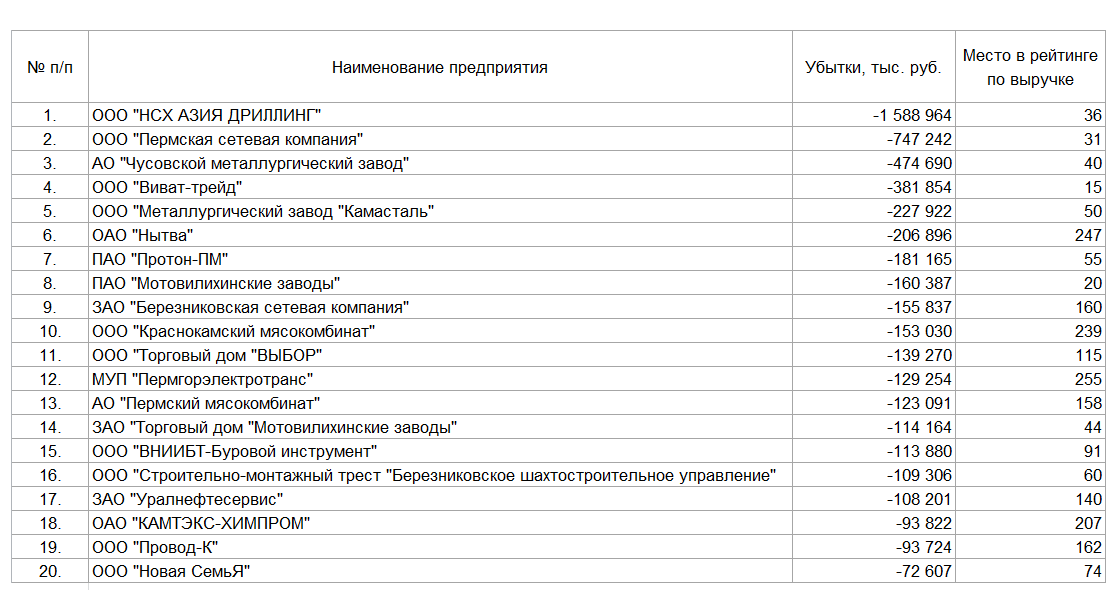 | № п/п | Наименование предприятия | Убытки, тыс. руб. | Место в рейтинге по выручке |
|---|---|---|---|
| 1. | ООО "НСХ АЗИЯ ДРИЛЛИНГ" | -1 588 964 | 36 |
| 2. | ООО "Пермская сетевая компания" | -747 242 | 31 |
| 3. | АО "Чусовской металлургический завод" | -474 690 | 40 |
| 4. | ООО "Виват-трейд" | -381 854 | 15 |
| 5. | ООО "Металлургический завод "Камасталь" | -227 922 | 50 |
| 6. | ОАО "Нытва" | -206 896 | 247 |
| 7. | ПАО "Протон-ПМ" | -181 165 | 55 |
| 8. | ПАО "Мотовилихинские заводы" | -160 387 | 20 |
| 9. | ЗАО "Березниковская сетевая компания" | -155 837 | 160 |
| 10. | ООО "Краснокамский мясокомбинат" | -153 030 | 239 |
| 11. | ООО "Торговый дом "ВЫБОР" | -139 270 | 115 |
| 12. | МУП "Пермгорэлектротранс" | -129 254 | 255 |
| 13. | АО "Пермский мясокомбинат" | -123 091 | 158 |
| 14. | ЗАО "Торговый дом "Мотовилихинские заводы" | -114 164 | 44 |
| 15. | ООО "ВНИИБТ-Буровой инструмент" | -113 880 | 91 |
| 16. | ООО "Строительно-монтажный трест "Березниковское шахтостроительное управление" | -109 306 | 60 |
| 17. | ЗАО "Уралнефтесервис" | -108 201 | 140 |
| 18. | ОАО "КАМТЭКС-ХИМПРОМ" | -93 822 | 207 |
| 19. | ООО "Провод-К" | -93 724 | 162 |
| 20. | ООО "Новая СемьЯ" | -72 607 | 74 |